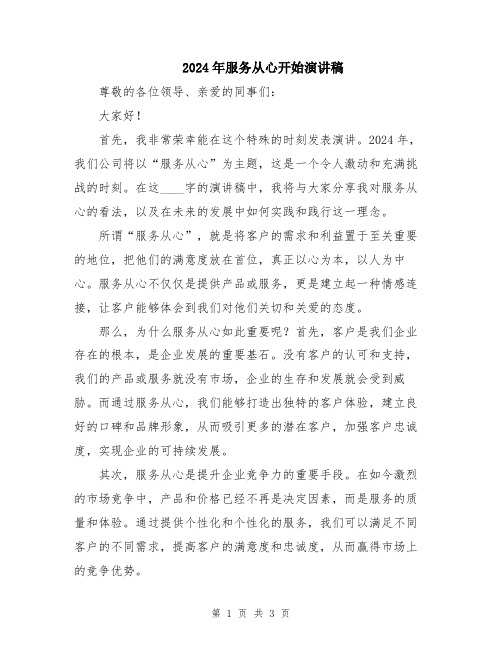 2024年服务从心开始演讲稿

尊敬的各位领导、亲爱的同事们：

大家好！

首先，我非常荣幸能在这个特殊的时刻发表演讲。2024年，我们公司将以“服务从心”为主题，这是一个令人激动和充满挑战的时刻。在这____字的演讲稿中，我将与大家分享我对服务从心的看法，以及在未来的发展中如何实践和践行这一理念。

所谓“服务从心”，就是将客户的需求和利益置于至关重要的地位，把他们的满意度放在首位，真正以心为本，以人为中心。服务从心不仅仅是提供产品或服务，更是建立起一种情感连接，让客户能够体会到我们对他们关切和关爱的态度。

那么，为什么服务从心如此重要呢？首先，客户是我们企业存在的根本，是企业发展的重要基石。没有客户的认可和支持，我们的产品或服务就没有市场，企业的生存和发展就会受到威胁。而通过服务从心，我们能够打造出独特的客户体验，建立良好的口碑和品牌形象，从而吸引更多的潜在客户，加强客户忠诚度，实现企业的可持续发展。

其次，服务从心是提升企业竞争力的重要手段。在如今激烈的市场竞争中，产品和价格已经不再是决定因素，而是服务的质量和体验。通过提供个性化和个性化的服务，我们可以满足不同客户的不同需求，提高客户的满意度和忠诚度，从而赢得市场上的竞争优势。

第 1 页 共 3 页